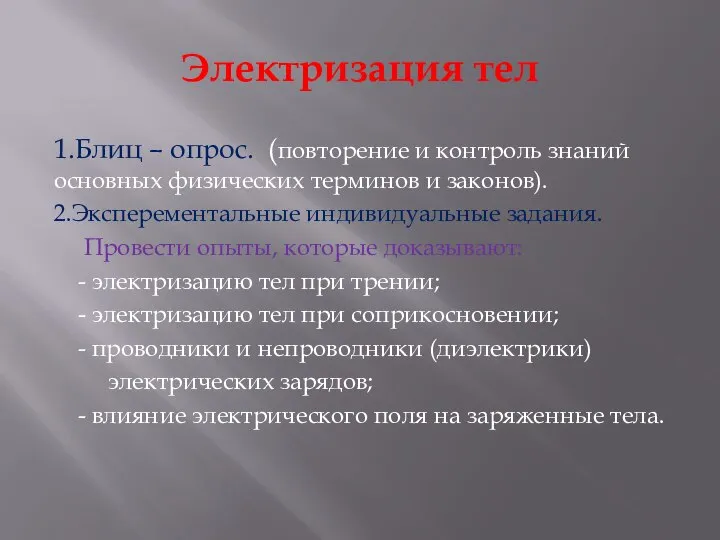 Электризация тел

1.Блиц – опрос. (повторение и контроль знаний основных физических терминов и законов).

2.Эксперементальные индивидуальные задания.

Провести опыты, которые доказывают:

- электризацию тел при трении;

- электризацию тел при соприкосновении;

- проводники и непроводники (диэлектрики) электрических зарядов;

- влияние электрического поля на заряженные тела.